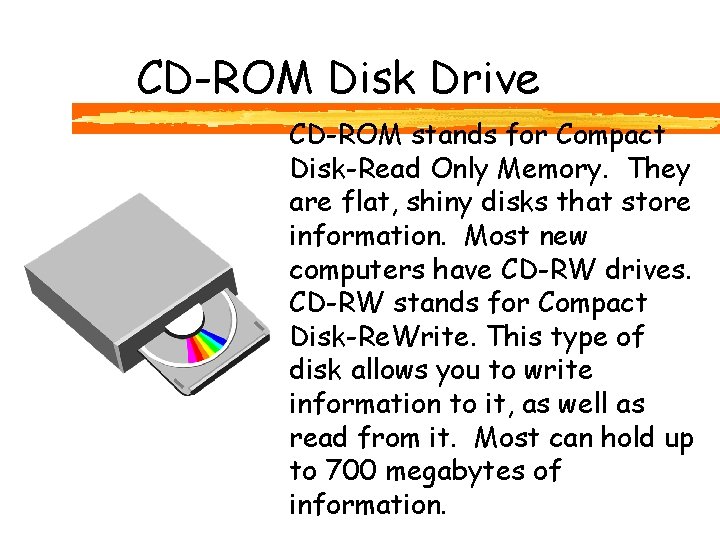 CD-ROM Disk Drive

CD-ROM stands for Compact Disk-Read Only Memory. They are flat, shiny disks that store information. Most new computers have CD-RW drives. CD-RW stands for Compact Disk-ReWrite. This type of disk allows you to write information to it, as well as read from it. Most can hold up to 700 megabytes of information.